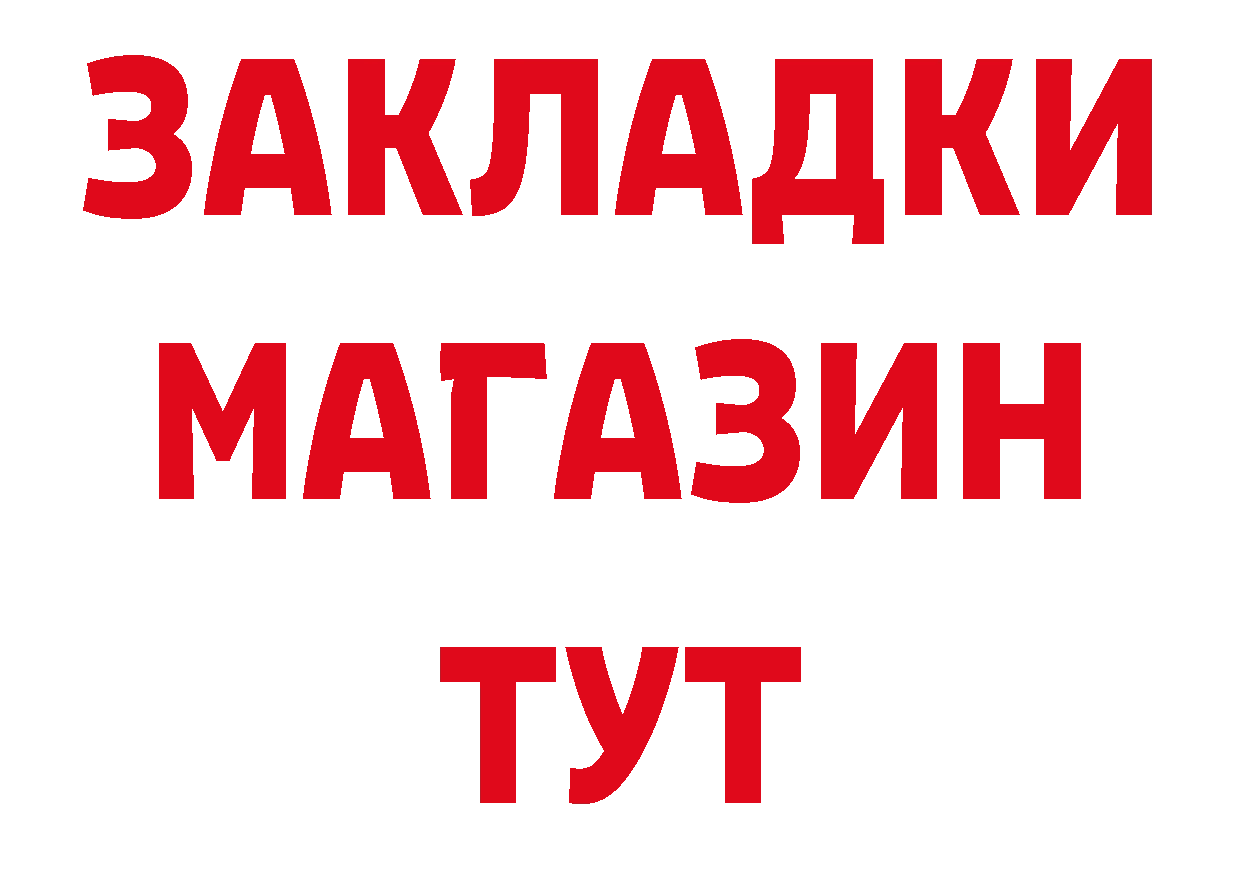 ЗАКЛАДКИ
МАГАЗИН
ТУТ